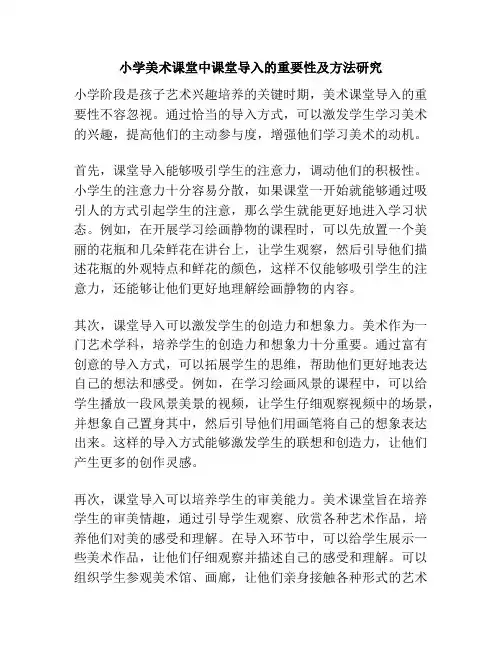 小学美术课堂中课堂导入的重要性及方法研究

小学阶段是孩子艺术兴趣培养的关键时期，美术课堂导入的重要性不容忽视。通过恰当的导入方式，可以激发学生学习美术的兴趣，提高他们的主动参与度，增强他们学习美术的动机。

首先，课堂导入能够吸引学生的注意力，调动他们的积极性。小学生的注意力十分容易分散，如果课堂一开始就能够通过吸引人的方式引起学生的注意，那么学生就能更好地进入学习状态。例如，在开展学习绘画静物的课程时，可以先放置一个美丽的花瓶和几朵鲜花在讲台上，让学生观察，然后引导他们描述花瓶的外观特点和鲜花的颜色，这样不仅能够吸引学生的注意力，还能够让他们更好地理解绘画静物的内容。

其次，课堂导入可以激发学生的创造力和想象力。美术作为一门艺术学科，培养学生的创造力和想象力十分重要。通过富有创意的导入方式，可以拓展学生的思维，帮助他们更好地表达自己的想法和感受。例如，在学习绘画风景的课程中，可以给学生播放一段风景美景的视频，让学生仔细观察视频中的场景，并想象自己置身其中，然后引导他们用画笔将自己的想象表达出来。这样的导入方式能够激发学生的联想和创造力，让他们产生更多的创作灵感。

再次，课堂导入可以培养学生的审美能力。美术课堂旨在培养学生的审美情趣，通过引导学生观察、欣赏各种艺术作品，培养他们对美的感受和理解。在导入环节中，可以给学生展示一些美术作品，让他们仔细观察并描述自己的感受和理解。可以组织学生参观美术馆、画廊，让他们亲身接触各种形式的艺术